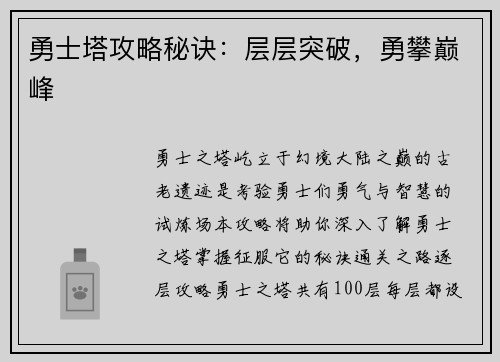 勇士塔攻略秘诀：层层突破，勇攀巅峰

勇士之塔屹立于幻境大陆之巅的古老遗迹是考验勇士们勇气与智慧的试炼场本攻略将助你深入了解勇士之塔掌握征服它的秘诀通关之路逐层攻略勇士之塔共有100层每层都设